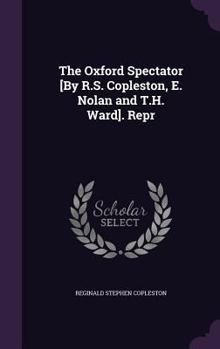 The Oxford Spectator [By R.S. Copleston, E. Nolan and T.H. Ward]. Repr

Scholar SELECT

REGINALD STEPHEN COPLESTON